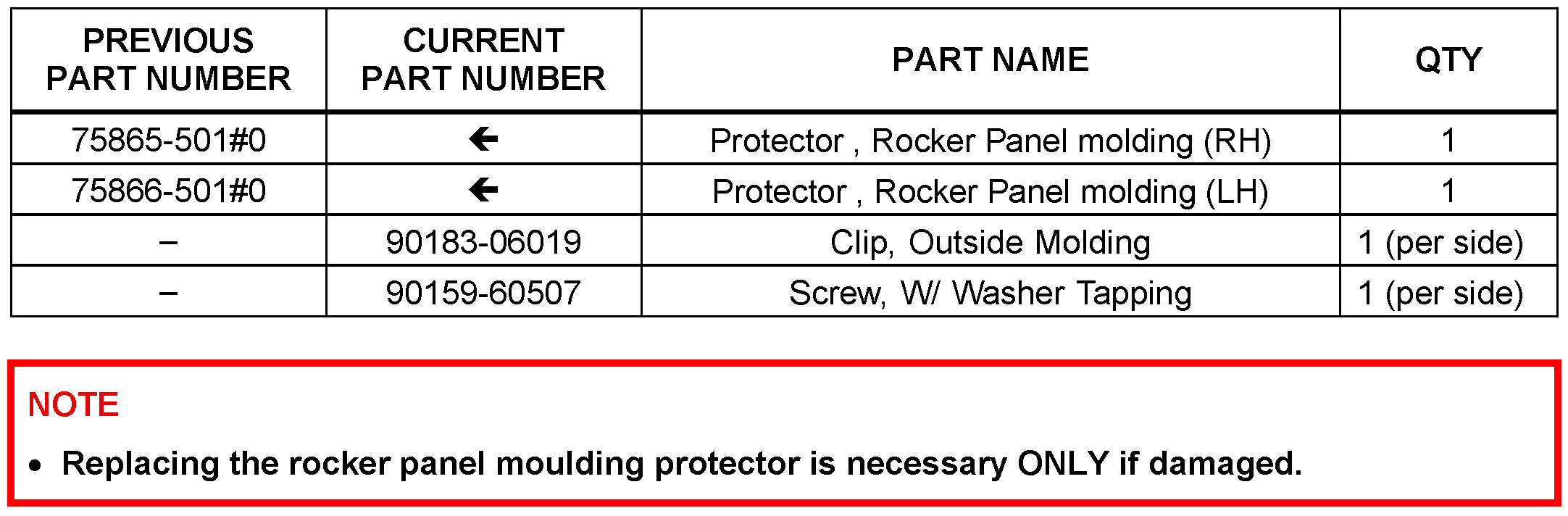 | PREVIOUS PART NUMBER | CURRENT PART NUMBER | PART NAME | QTY |
|---|---|---|---|
| 75865-501#0 | ← | Protector , Rocker Panel molding (RH) | 1 |
| 75866-501#0 | ← | Protector , Rocker Panel molding (LH) | 1 |
| – | 90183-06019 | Clip, Outside Molding | 1 (per side) |
| – | 90159-60507 | Screw, W/ Washer Tapping | 1 (per side) |

NOTE

• Replacing the rocker panel moulding protector is necessary ONLY if damaged.